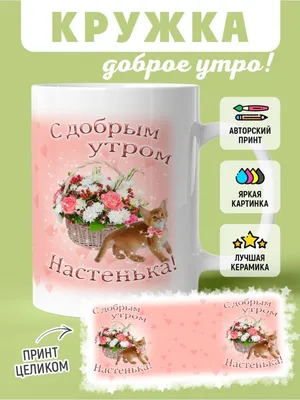 КРУЖКА
доброе утро!

С добрым утром
Настенька!

АВТОРСКИЙ ПРИНТ

ЯРКАЯ КАРТИНКА

ЛУЧШАЯ КЕРАМИКА

ПРИНТ ЦЕЛИКОМ

С добрым утром
Настенька!

С добрым утром
Настенька!